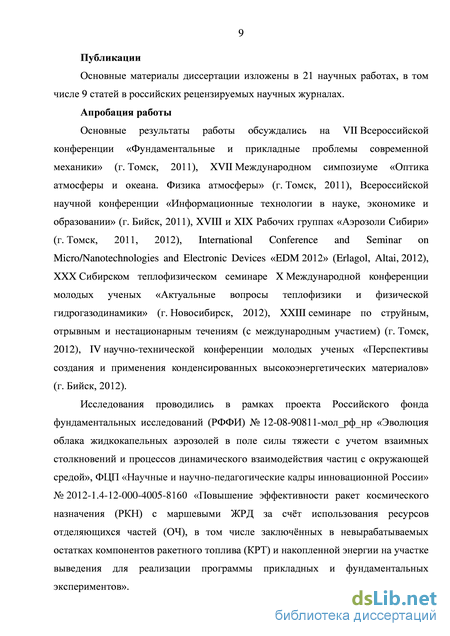 9

Публикации

Основные материалы диссертации изложены в 21 научных работах, в том числе 9 статей в российских рецензируемых научных журналах.

Апробация работы

Основные результаты работы обсуждались на VII Всероссийской конференции «Фундаментальные и прикладные проблемы современной механики» (г. Томск, 2011), XVII Международном симпозиуме «Оптика атмосферы и океана. Физика атмосферы» (г. Томск, 2011), Всероссийской научной конференции «Информационные технологии в науке, экономике и образовании» (г. Бийск, 2011), XVIII и XIX Рабочих группах «Аэрозоли Сибири» (г. Томск, 2011, 2012), International Conference and Seminar on Micro/Nanotechnologies and Electronic Devices «EDM 2012» (Erlagol, Altai, 2012), XXX Сибирском теплофизическом семинаре X Международной конференции молодых ученых «Актуальные вопросы теплофизики и физической гидрогазодинамики» (г. Новосибирск, 2012), XXIII семинаре по струйным, отрывным и нестационарным течениям (с международным участием) (г. Томск, 2012), IV научно-технической конференции молодых ученых «Перспективы создания и применения конденсированных высокоэнергетических материалов» (г. Бийск, 2012).

Исследования проводились в рамках проекта Российского фонда фундаментальных исследований (РФФИ) № 12-08-90811-мол_рф_нр «Эволюция облака жидкокапельных аэрозолей в поле силы тяжести с учетом взаимных столкновений и процессов динамического взаимодействия частиц с окружающей средой», ФЦП «Научные и научно-педагогические кадры инновационной России» № 2012-1.4-12-000-4005-8160 «Повышение эффективности ракет космического назначения (РКН) с маршевыми ЖРД за счёт использования ресурсов отделяющихся частей (ОЧ), в том числе заключённых в невырабатываемых остатках компонентов ракетного топлива (КРТ) и накопленной энергии на участке выведения для реализации программы прикладных и фундаментальных экспериментов».

dsLib.net
библиотека диссертаций